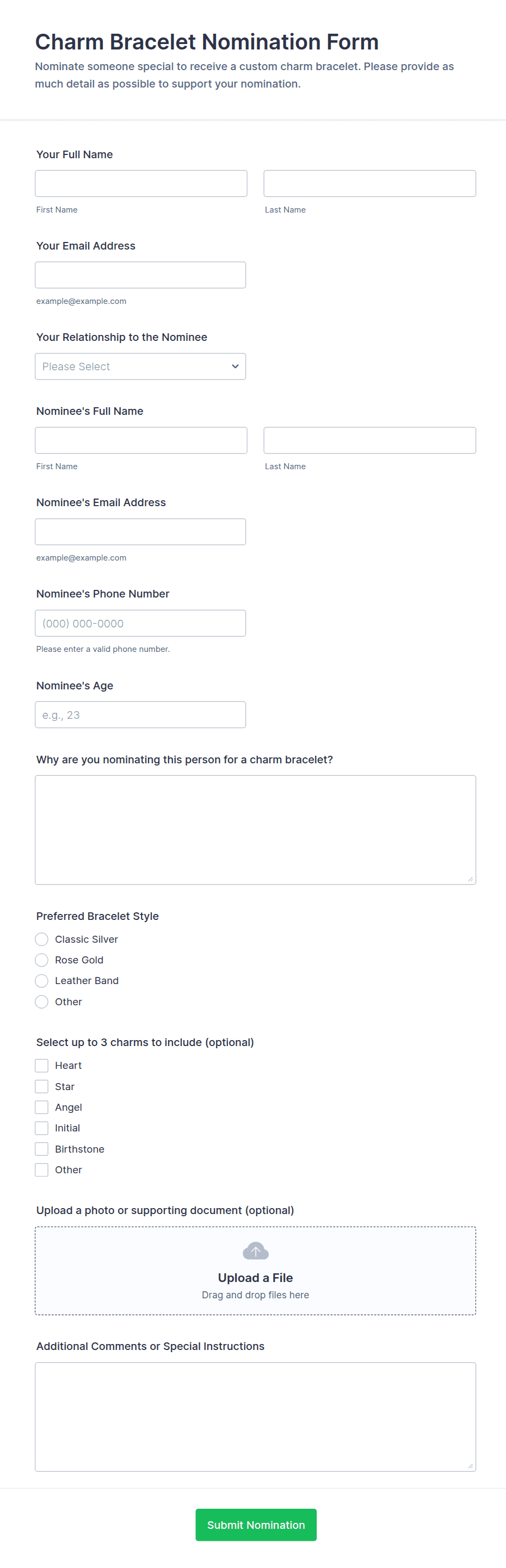 Charm Bracelet Nomination Form

Nominate someone special to receive a custom charm bracelet. Please provide as much detail as possible to support your nomination.

Your Full Name

First Name

Last Name

Your Email Address

example@example.com

Your Relationship to the Nominee

Please Select

Nominee's Full Name

First Name

Last Name

Nominee's Email Address

example@example.com

Nominee's Phone Number

(000) 000-0000

Please enter a valid phone number.

Nominee's Age

e.g., 23

Why are you nominating this person for a charm bracelet?

Preferred Bracelet Style

Classic Silver

Rose Gold

Leather Band

Other

Select up to 3 charms to include (optional)

Heart

Star

Angel

Initial

Birthstone

Other

Upload a photo or supporting document (optional)

Upload a File

Drag and drop files here

Additional Comments or Special Instructions

Submit Nomination